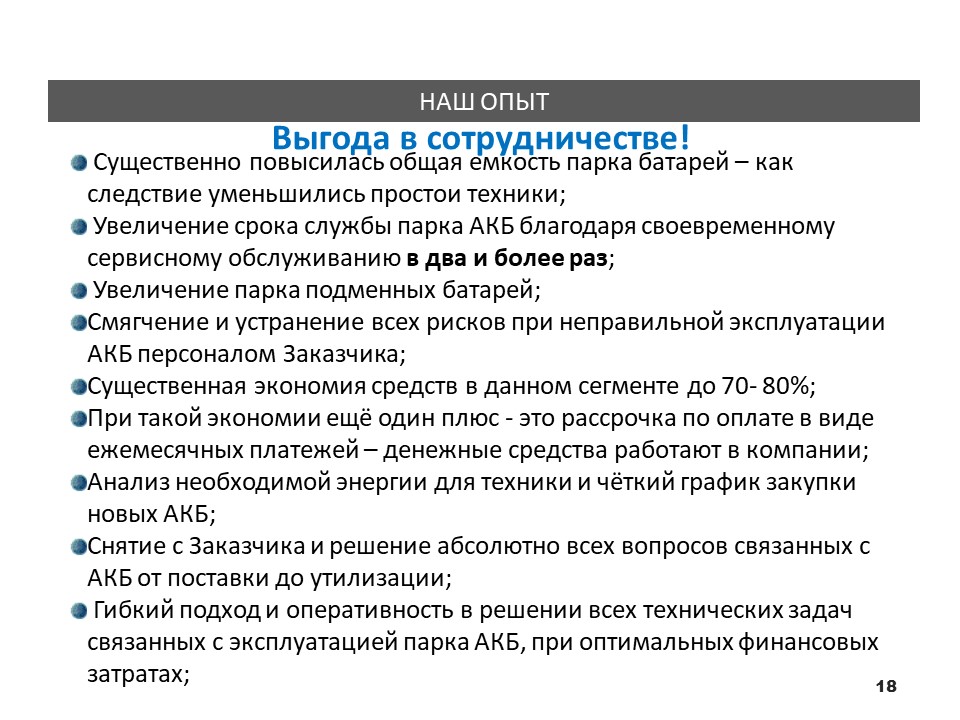 НАШ ОПЫТ

Выгода в сотрудничестве!

• Существенно повысилась общая емкость парка батарей – как следствие уменьшились простои техники;
• Увеличение срока службы парка АКБ благодаря своевременному сервисному обслуживанию в два и более раз;
• Увеличение парка подменных батарей;
• Смягчение и устранение всех рисков при неправильной эксплуатации АКБ персоналом Заказчика;
• Существенная экономия средств в данном сегменте до 70- 80%;
• При такой экономии ещё один плюс - это рассрочка по оплате в виде ежемесячных платежей – денежные средства работают в компании;
• Анализ необходимой энергии для техники и чёткий график закупки новых АКБ;
• Снятие с Заказчика и решение абсолютно всех вопросов связанных с АКБ от поставки до утилизации;
• Гибкий подход и оперативность в решении всех технических задач связанных с эксплуатацией парка АКБ, при оптимальных финансовых затратах;

18